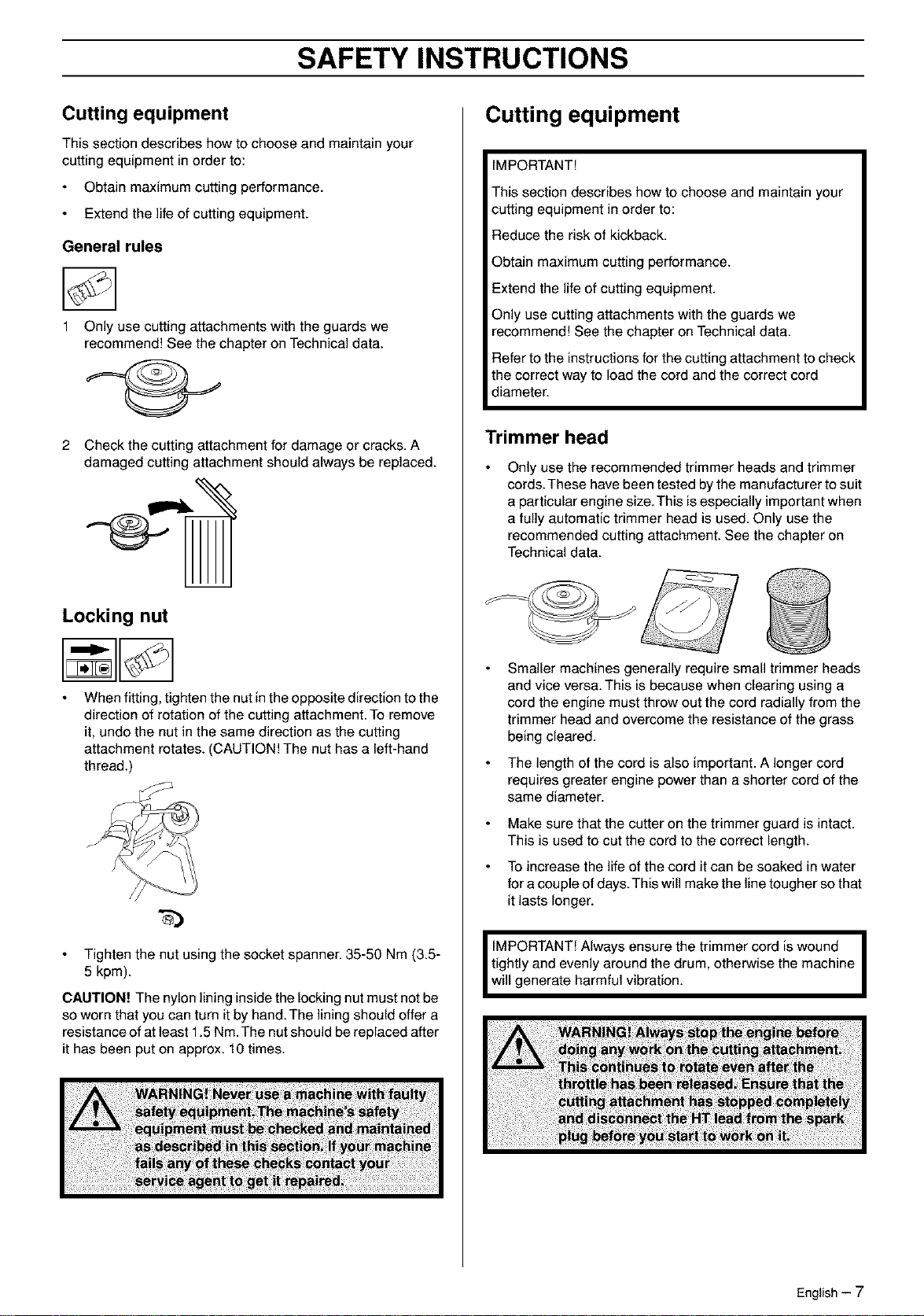 SAFETY INSTRUCTIONS

Cutting equipment

This section describes how to choose and maintain your cutting equipment in order to:

• Obtain maximum cutting performance.

• Extend the life of cutting equipment.

General rules

1 Only use cutting attachments with the guards we recommend! See the chapter on Technical data.

2 Check the cutting attachment for damage or cracks. A damaged cutting attachment should always be replaced.

Locking nut

• When fitting, tighten the nut in the opposite direction to the direction of rotation of the cutting attachment. To remove it, undo the nut in the same direction as the cutting attachment rotates. (CAUTION! The nut has a left-hand thread.)

• Tighten the nut using the socket spanner. 35-50 Nm (3.5-5 kpm).

CAUTION! The nylon lining inside the locking nut must not be so worn that you can turn it by hand. The lining should offer a resistance of at least 1.5 Nm. The nut should be replaced after it has been put on approx. 10 times.

WARNING! Never use a machine with faulty safety equipment. The machine's safety equipment must be checked and maintained as described in this section. If your machine fails any of these checks contact your service agent to get it repaired.

Cutting equipment

IMPORTANT!

This section describes how to choose and maintain your cutting equipment in order to:

Reduce the risk of kickback.

Obtain maximum cutting performance.

Extend the life of cutting equipment.

Only use cutting attachments with the guards we recommend! See the chapter on Technical data.

Refer to the instructions for the cutting attachment to check the correct way to load the cord and the correct cord diameter.

Trimmer head

• Only use the recommended trimmer heads and trimmer cords. These have been tested by the manufacturer to suit a particular engine size. This is especially important when a fully automatic trimmer head is used. Only use the recommended cutting attachment. See the chapter on Technical data.

• Smaller machines generally require small trimmer heads and vice versa. This is because when clearing using a cord the engine must throw out the cord radially from the trimmer head and overcome the resistance of the grass being cleared.

• The length of the cord is also important. A longer cord requires greater engine power than a shorter cord of the same diameter.

• Make sure that the cutter on the trimmer guard is intact. This is used to cut the cord to the correct length.

• To increase the life of the cord it can be soaked in water for a couple of days. This will make the line tougher so that it lasts longer.

IMPORTANT! Always ensure the trimmer cord is wound tightly and evenly around the drum, otherwise the machine will generate harmful vibration.

WARNING! Always stop the engine before doing any work on the cutting attachment. This continues to rotate even after the throttle has been released. Ensure that the cutting attachment has stopped completely and disconnect the HT lead from the spark plug before you start to work on it.

English – 7